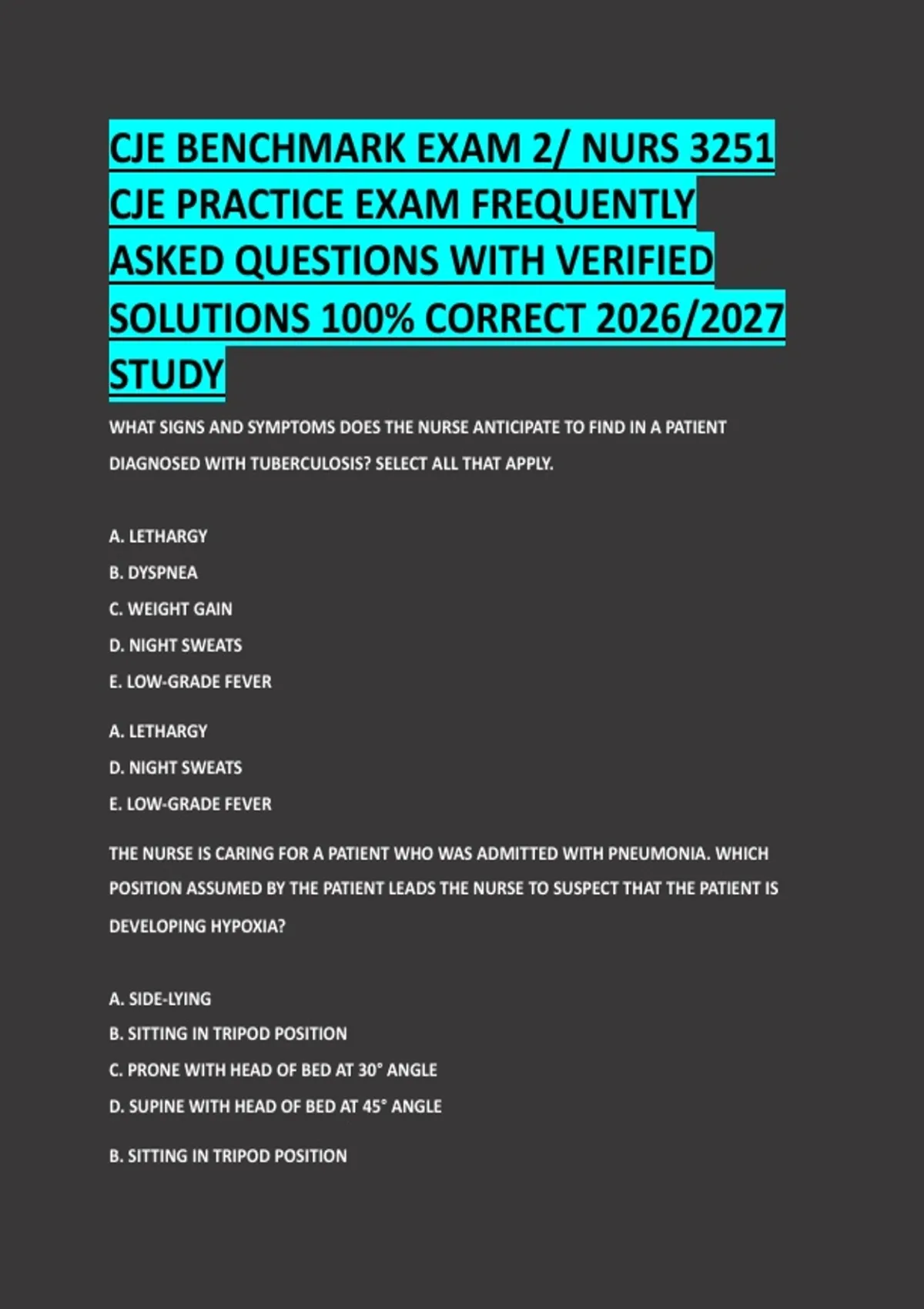 CJE BENCHMARK EXAM 2/ NURS 3251 CJE PRACTICE EXAM FREQUENTLY ASKED QUESTIONS WITH VERIFIED SOLUTIONS 100% CORRECT 2026/2027 STUDY

WHAT SIGNS AND SYMPTOMS DOES THE NURSE ANTICIPATE TO FIND IN A PATIENT DIAGNOSED WITH TUBERCULOSIS? SELECT ALL THAT APPLY.

A. LETHARGY
B. DYSPNEA
C. WEIGHT GAIN
D. NIGHT SWEATS
E. LOW-GRADE FEVER

A. LETHARGY
D. NIGHT SWEATS
E. LOW-GRADE FEVER

THE NURSE IS CARING FOR A PATIENT WHO WAS ADMITTED WITH PNEUMONIA. WHICH POSITION ASSUMED BY THE PATIENT LEADS THE NURSE TO SUSPECT THAT THE PATIENT IS DEVELOPING HYPOXIA?

A. SIDE-LYING
B. SITTING IN TRIPOD POSITION
C. PRONE WITH HEAD OF BED AT 30° ANGLE
D. SUPINE WITH HEAD OF BED AT 45° ANGLE

B. SITTING IN TRIPOD POSITION